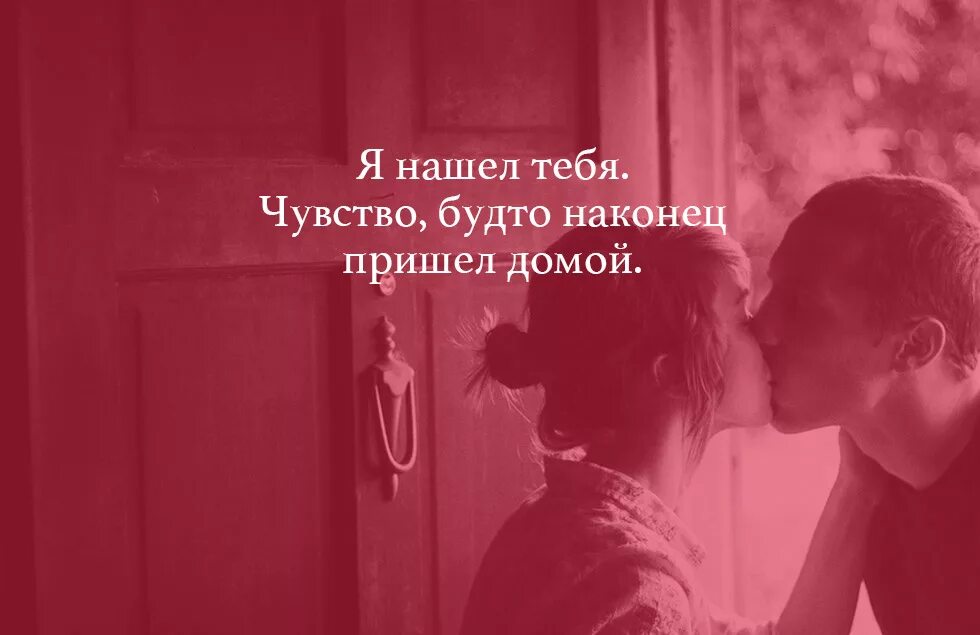 Я нашел тебя.
Чувство, будто наконец пришел домой.